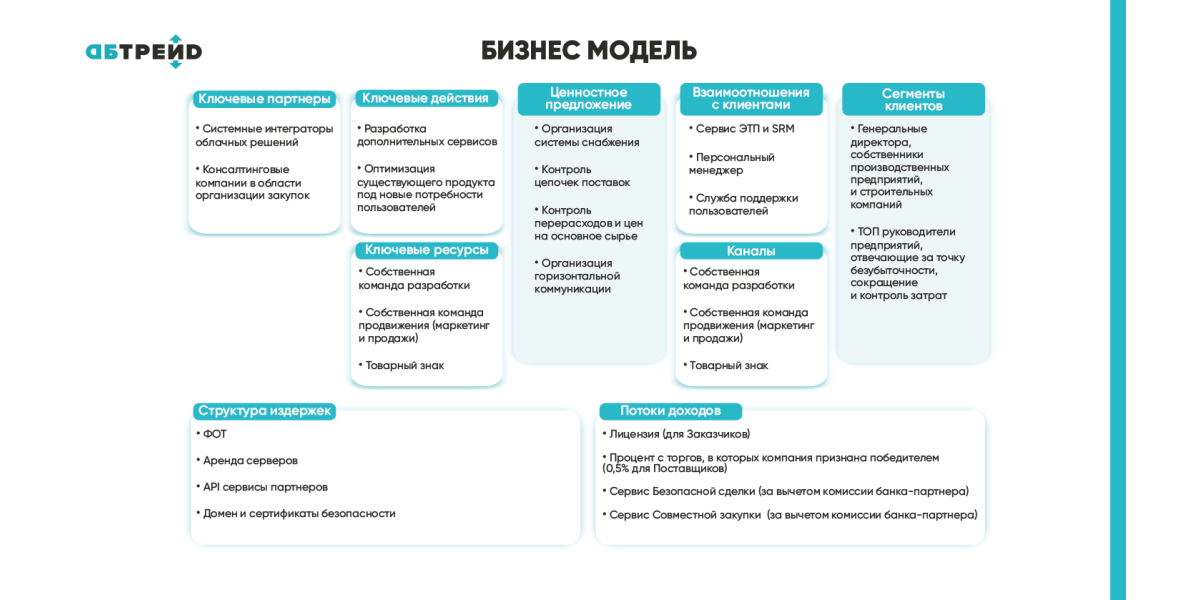 АБТРЕЙД

БИЗНЕС МОДЕЛЬ

Ключевые партнеры

• Системные интеграторы облачных решений

• Консалтинговые компании в области организации закупок

Ключевые действия

• Разработка дополнительных сервисов

• Оптимизация существующего продукта под новые потребности пользователей

Ключевые ресурсы

• Собственная команда разработки

• Собственная команда продвижения (маркетинг и продажи)

• Товарный знак

Ценностное предложение

• Организация системы снабжения

• Контроль цепочек поставок

• Контроль перерасходов и цен на основное сырье

• Организация горизонтальной коммуникации

Взаимоотношения с клиентами

• Сервис ЭТП и SRM

• Персональный менеджер

• Служба поддержки пользователей

Каналы

• Собственная команда разработки

• Собственная команда продвижения (маркетинг и продажи)

• Товарный знак

Сегменты клиентов

• Генеральные директора, собственники производственных предприятий, и строительных компаний

• ТОП руководители предприятий, отвечающие за точку безубыточности, сокращение и контроль затрат

Структура издержек

• ФОТ

• Аренда серверов

• API сервисы партнеров

• Домен и сертификаты безопасности

Потоки доходов

• Лицензия (для Заказчиков)

• Процент с торгов, в которых компания признана победителем (0,5% для Поставщиков)

• Сервис Безопасной сделки (за вычетом комиссии банка-партнера)

• Сервис Совместной закупки (за вычетом комиссии банка-партнера)